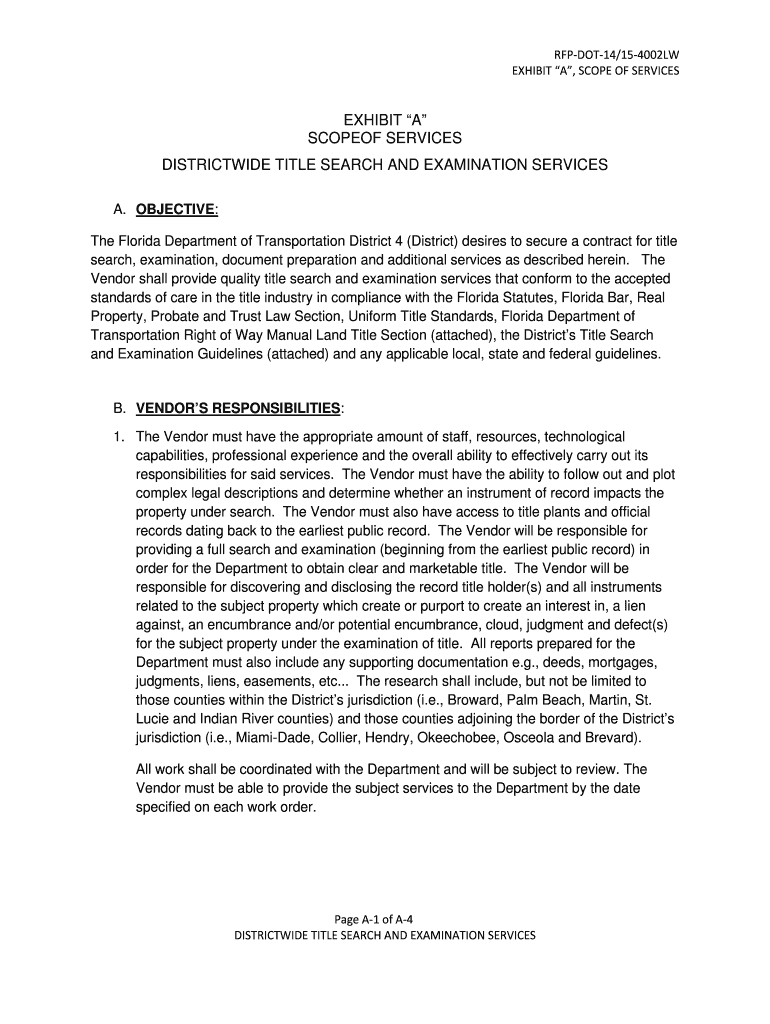 RFP-DOT-14/15-4002LW
EXHIBIT "A", SCOPE OF SERVICES

EXHIBIT "A"
SCOPEOF SERVICES
DISTRICTWIDE TITLE SEARCH AND EXAMINATION SERVICES

A. OBJECTIVE:

The Florida Department of Transportation District 4 (District) desires to secure a contract for title search, examination, document preparation and additional services as described herein. The Vendor shall provide quality title search and examination services that conform to the accepted standards of care in the title industry in compliance with the Florida Statutes, Florida Bar, Real Property, Probate and Trust Law Section, Uniform Title Standards, Florida Department of Transportation Right of Way Manual Land Title Section (attached), the District's Title Search and Examination Guidelines (attached) and any applicable local, state and federal guidelines.

B. VENDOR'S RESPONSIBILITIES:

1. The Vendor must have the appropriate amount of staff, resources, technological capabilities, professional experience and the overall ability to effectively carry out its responsibilities for said services. The Vendor must have the ability to follow out and plot complex legal descriptions and determine whether an instrument of record impacts the property under search. The Vendor must also have access to title plants and official records dating back to the earliest public record. The Vendor will be responsible for providing a full search and examination (beginning from the earliest public record) in order for the Department to obtain clear and marketable title. The Vendor will be responsible for discovering and disclosing the record title holder(s) and all instruments related to the subject property which create or purport to create an interest in, a lien against, an encumbrance and/or potential encumbrance, cloud, judgment and defect(s) for the subject property under the examination of title. All reports prepared for the Department must also include any supporting documentation e.g., deeds, mortgages, judgments, liens, easements, etc... The research shall include, but not be limited to those counties within the District's jurisdiction (i.e., Broward, Palm Beach, Martin, St. Lucie and Indian River counties) and those counties adjoining the border of the District's jurisdiction (i.e., Miami-Dade, Collier, Hendry, Okeechobee, Osceola and Brevard).

All work shall be coordinated with the Department and will be subject to review. The Vendor must be able to provide the subject services to the Department by the date specified on each work order.

Page A-1 of A-4
DISTRICTWIDE TITLE SEARCH AND EXAMINATION SERVICES